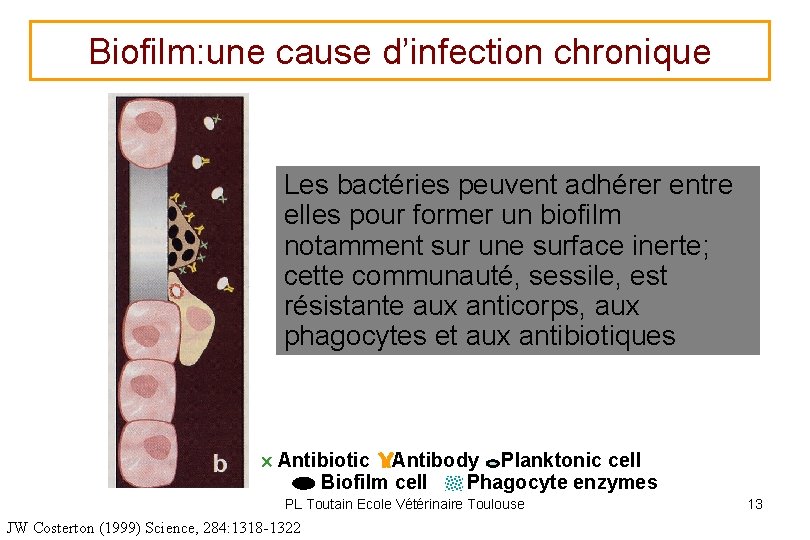 Biofilm:une cause d'infection chronique

b

Les bactéries peuvent adhérer entre elles pour former un biofilm notamment sur une surface inerte; cette communauté, sessile, est résistante aux anticorps, aux phagocytes et aux antibiotiques

Antibiotic Antibody Planktonic cell
Biofilm cell Phagocyte enzymes

PL Toutain Ecole Vétérinaire Toulouse

13

JW Costerton (1999) Science, 284:1318-1322